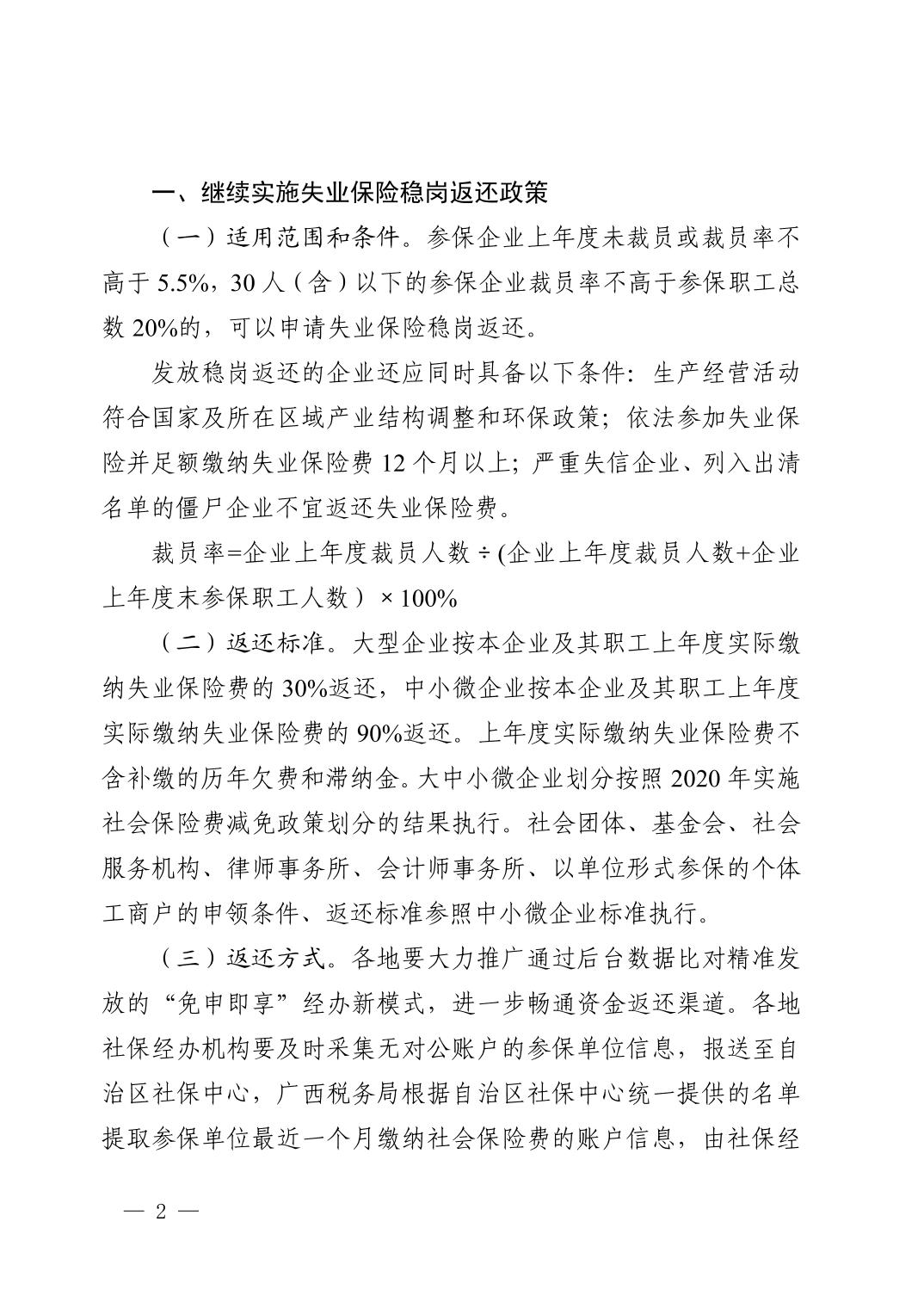 一、继续实施失业保险稳岗返还政策

（一）适用范围和条件。参保企业上年度未裁员或裁员率不高于 5.5%，30 人（含）以下的参保企业裁员率不高于参保职工总数 20%的，可以申请失业保险稳岗返还。

发放稳岗返还的企业还应同时具备以下条件：生产经营活动符合国家及所在区域产业结构调整和环保政策；依法参加失业保险并足额缴纳失业保险费 12 个月以上；严重失信企业、列入出清名单的僵尸企业不宜返还失业保险费。

裁员率=企业上年度裁员人数 ÷ (企业上年度裁员人数+企业上年度末参保职工人数）× 100%

（二）返还标准。大型企业按本企业及其职工上年度实际缴纳失业保险费的 30%返还，中小微企业按本企业及其职工上年度实际缴纳失业保险费的 90%返还。上年度实际缴纳失业保险费不含补缴的历年欠费和滞纳金。大中小微企业划分按照 2020 年实施社会保险费减免政策划分的结果执行。社会团体、基金会、社会服务机构、律师事务所、会计师事务所、以单位形式参保的个体工商户的申领条件、返还标准参照中小微企业标准执行。

（三）返还方式。各地要大力推广通过后台数据比对精准发放的“免申即享”经办新模式，进一步畅通资金返还渠道。各地社保经办机构要及时采集无对公账户的参保单位信息，报送至自治区社保中心，广西税务局根据自治区社保中心统一提供的名单提取参保单位最近一个月缴纳社会保险费的账户信息，由社保经

— 2 —